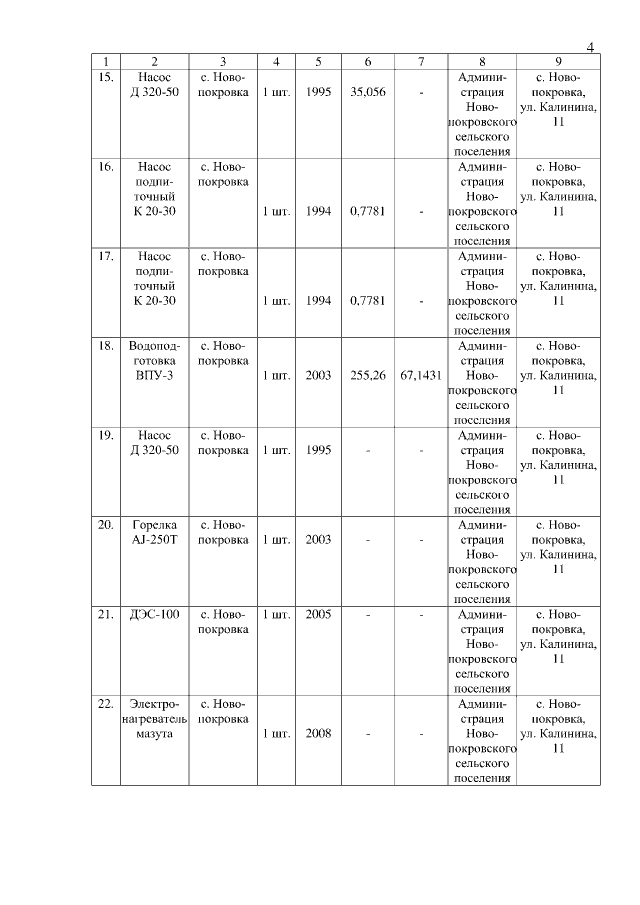 4

| 1 | 2 | 3 | 4 | 5 | 6 | 7 | 8 | 9 |
|---|---|---|---|---|---|---|---|---|
| 15. | Насос Д 320-50 | с. Новопокровка | 1 шт. | 1995 | 35,056 | - | Администрация Новопокровского сельского поселения | с. Новопокровка, ул. Калинина, 11 |
| 16. | Насос подпиточный К 20-30 | с. Новопокровка | 1 шт. | 1994 | 0,7781 | - | Администрация Новопокровского сельского поселения | с. Новопокровка, ул. Калинина, 11 |
| 17. | Насос подпиточный К 20-30 | с. Новопокровка | 1 шт. | 1994 | 0,7781 | - | Администрация Новопокровского сельского поселения | с. Новопокровка, ул. Калинина, 11 |
| 18. | Водоподготовка ВПУ-3 | с. Новопокровка | 1 шт. | 2003 | 255,26 | 67,1431 | Администрация Новопокровского сельского поселения | с. Новопокровка, ул. Калинина, 11 |
| 19. | Насос Д 320-50 | с. Новопокровка | 1 шт. | 1995 | - | - | Администрация Новопокровского сельского поселения | с. Новопокровка, ул. Калинина, 11 |
| 20. | Горелка AJ-250T | с. Новопокровка | 1 шт. | 2003 | - | - | Администрация Новопокровского сельского поселения | с. Новопокровка, ул. Калинина, 11 |
| 21. | ДЭС-100 | с. Новопокровка | 1 шт. | 2005 | - | - | Администрация Новопокровского сельского поселения | с. Новопокровка, ул. Калинина, 11 |
| 22. | Электронагреватель мазута | с. Новопокровка | 1 шт. | 2008 | - | - | Администрация Новопокровского сельского поселения | с. Новопокровка, ул. Калинина, 11 |